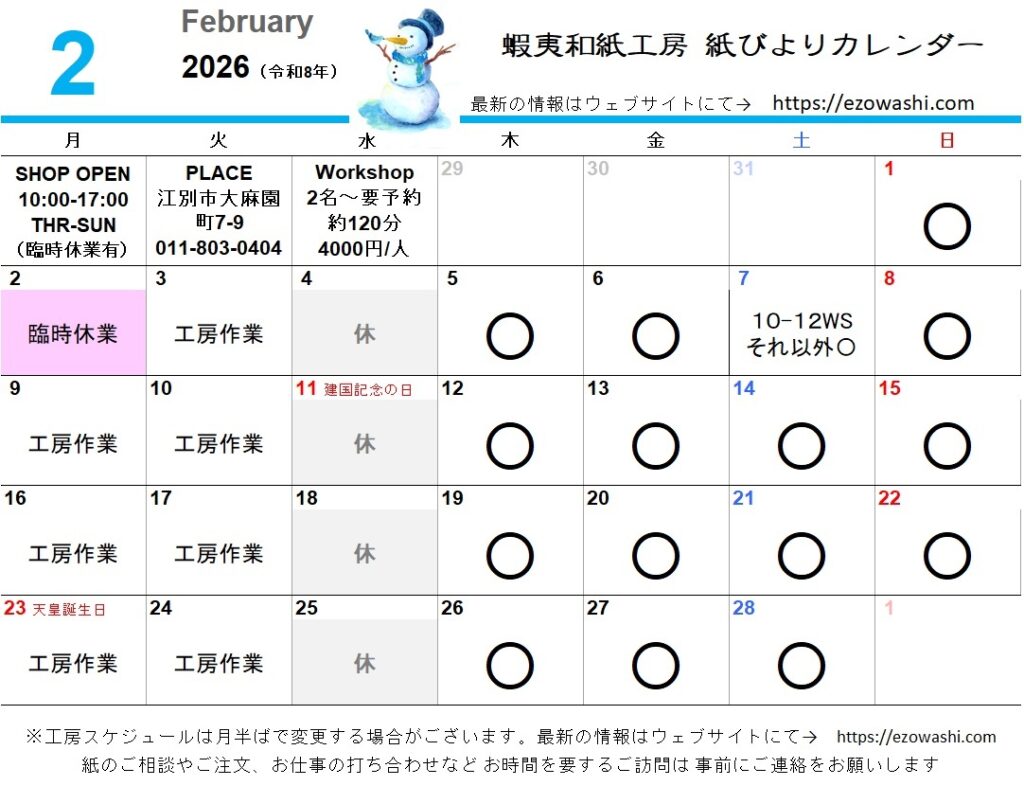 2

February

2026（令和8年）

蝦夷和紙工房 紙びよりカレンダー

最新の情報はウェブサイトにて→ https://ezowashi.com

| 月 | 火 | 水 | 木 | 金 | 土 | 日 |
|---|---|---|---|---|---|---|
| SHOP OPEN 10:00-17:00 THR-SUN （臨時休業有） | PLACE 江別市大麻園町7-9 011-803-0404 | Workshop 2名～要予約 約120分 4000円/人 | 29 | 30 | 31 | 1 ○ |
| 2 臨時休業 | 3 工房作業 | 4 休 | 5 ○ | 6 ○ | 7 10-12WS それ以外○ | 8 ○ |
| 9 工房作業 | 10 工房作業 | 11 建国記念の日 休 | 12 ○ | 13 ○ | 14 ○ | 15 ○ |
| 16 工房作業 | 17 工房作業 | 18 休 | 19 ○ | 20 ○ | 21 ○ | 22 ○ |
| 23 天皇誕生日 工房作業 | 24 工房作業 | 25 休 | 26 ○ | 27 ○ | 28 ○ | 1 |

※工房スケジュールは月半ばで変更する場合がございます。最新の情報はウェブサイトにて→ https://ezowashi.com
紙のご相談やご注文、お仕事の打ち合わせなど お時間を要するご訪問は 事前にご連絡をお願いします